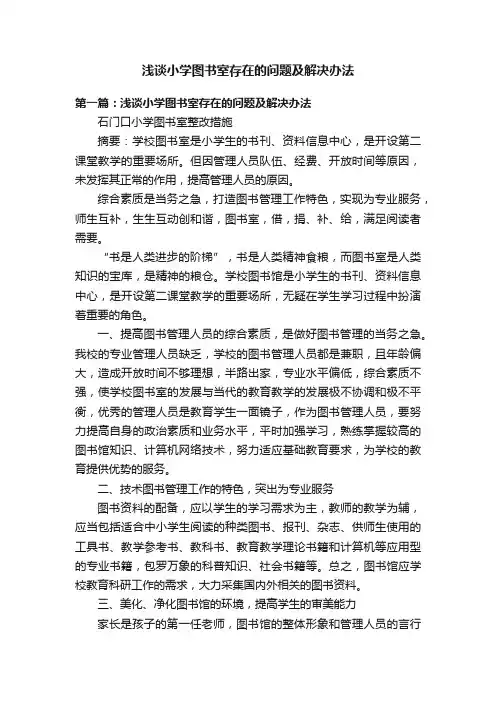 浅谈小学图书室存在的问题及解决办法

第一篇：浅谈小学图书室存在的问题及解决办法

石门口小学图书室整改措施

摘要：学校图书室是小学生的书刊、资料信息中心，是开设第二课堂教学的重要场所。但因管理人员队伍、经费、开放时间等原因，未发挥其正常的作用，提高管理人员的原因。

综合素质是当务之急，打造图书管理工作特色，实现为专业服务，师生互补，生生互动创和谐，图书室，借，捐、补、给，满足阅读者需要。

“书是人类进步的阶梯”，书是人类精神食粮，而图书室是人类知识的宝库，是精神的粮仓。学校图书馆是小学生的书刊、资料信息中心，是开设第二课堂教学的重要场所，无疑在学生学习过程中扮演着重要的角色。

一、提高图书管理人员的综合素质，是做好图书管理的当务之急。我校的专业管理人员缺乏，学校的图书管理人员都是兼职，且年龄偏大，造成开放时间不够理想，半路出家，专业水平偏低，综合素质不强，使学校图书室的发展与当代的教育教学的发展极不协调和极不平衡，优秀的管理人员是教育学生一面镜子，作为图书管理人员，要努力提高自身的政治素质和业务水平，平时加强学习，熟练掌握较高的图书馆知识、计算机网络技术，努力适应基础教育要求，为学校的教育提供优势的服务。

二、技术图书管理工作的特色，突出为专业服务

图书资料的配备，应以学生的学习需求为主，教师的教学为辅，应当包括适合中小学生阅读的种类图书、报刊、杂志、供师生使用的工具书、教学参考书、教科书、教育教学理论书籍和计算机等应用型的专业书籍，包罗万象的科普知识、社会书籍等。总之，图书馆应学校教育科研工作的需求，大力采集国内外相关的图书资料。

三、美化、净化图书馆的环境，提高学生的审美能力

家长是孩子的第一任老师，图书馆的整体形象和管理人员的言行